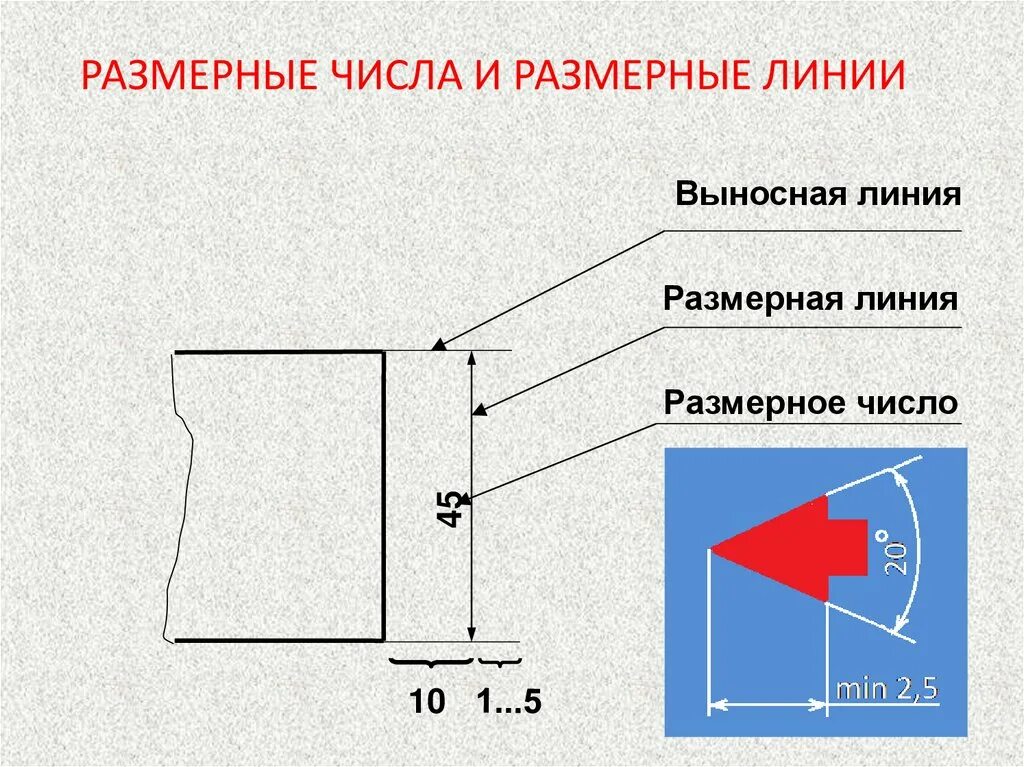 РАЗМЕРНЫЕ ЧИСЛА И РАЗМЕРНЫЕ ЛИНИИ

Выносная линия

Размерная линия

Размерное число

45

10

1...5

20°

min 2,5